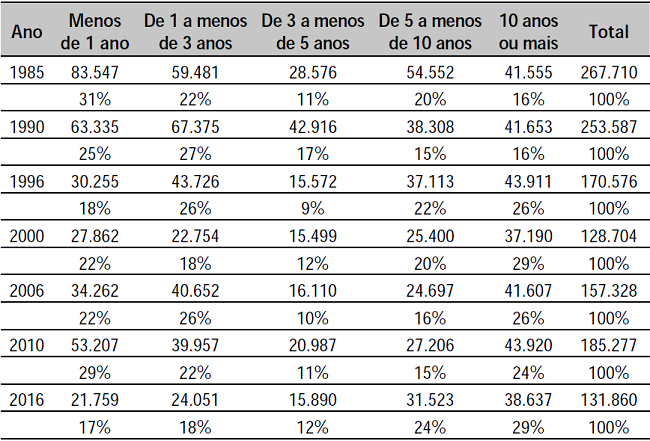 | Ano | Menos de 1 ano | De 1 a menos de 3 anos | De 3 a menos de 5 anos | De 5 a menos de 10 anos | 10 anos ou mais | Total |
|---|---|---|---|---|---|---|
| 1985 | 83.547 | 59.481 | 28.576 | 54.552 | 41.555 | 267.710 |
| | 31% | 22% | 11% | 20% | 16% | 100% |
| 1990 | 63.335 | 67.375 | 42.916 | 38.308 | 41.653 | 253.587 |
| | 25% | 27% | 17% | 15% | 16% | 100% |
| 1996 | 30.255 | 43.726 | 15.572 | 37.113 | 43.911 | 170.576 |
| | 18% | 26% | 9% | 22% | 26% | 100% |
| 2000 | 27.862 | 22.754 | 15.499 | 25.400 | 37.190 | 128.704 |
| | 22% | 18% | 12% | 20% | 29% | 100% |
| 2006 | 34.262 | 40.652 | 16.110 | 24.697 | 41.607 | 157.328 |
| | 22% | 26% | 10% | 16% | 26% | 100% |
| 2010 | 53.207 | 39.957 | 20.987 | 27.206 | 43.920 | 185.277 |
| | 29% | 22% | 11% | 15% | 24% | 100% |
| 2016 | 21.759 | 24.051 | 15.890 | 31.523 | 38.637 | 131.860 |
| | 17% | 18% | 12% | 24% | 29% | 100% |